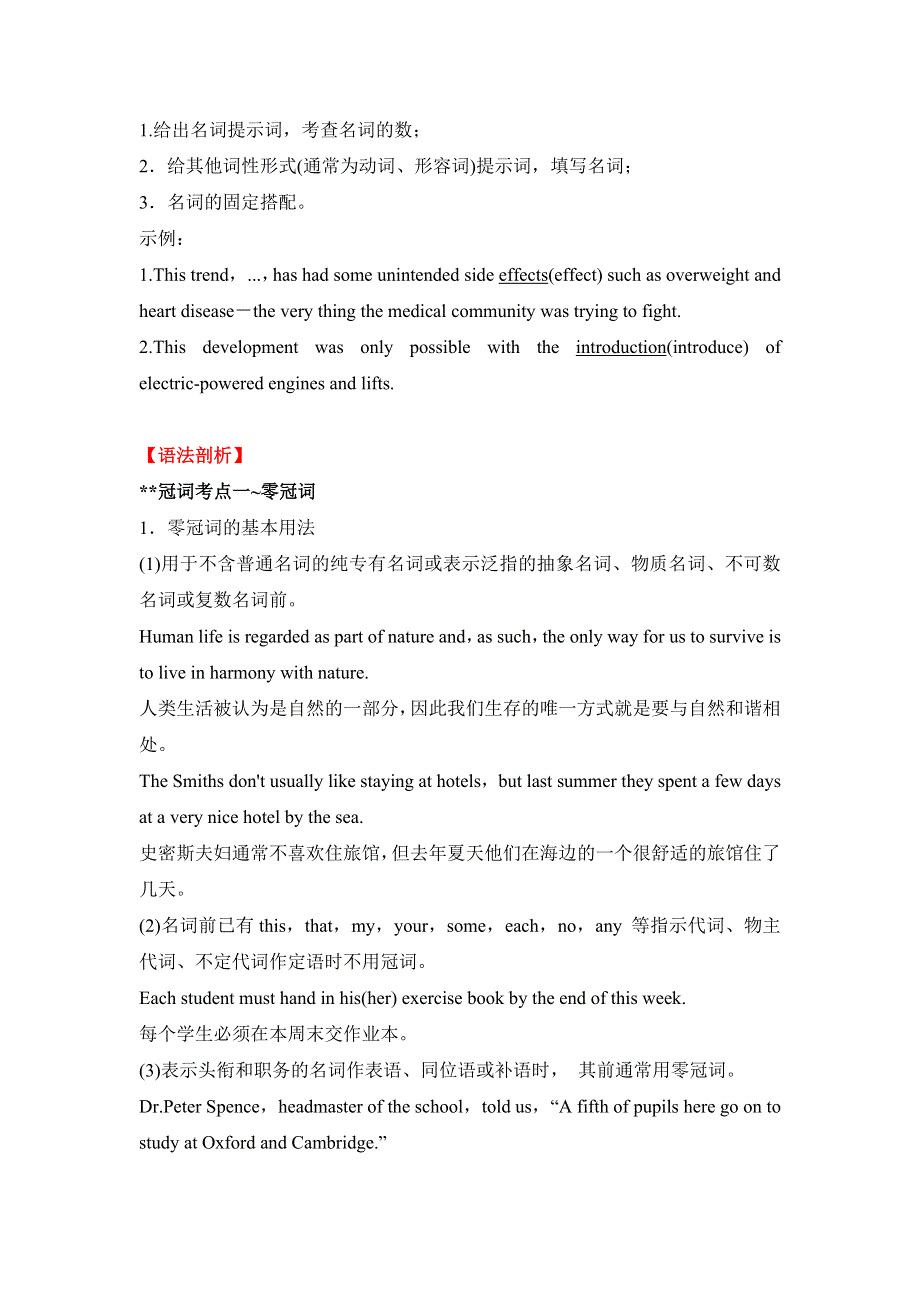 1.给出名词提示词，考查名词的数；

2．给其他词性形式(通常为动词、形容词)提示词，填写名词；

3．名词的固定搭配。

示例：

1.This trend，...，has had some unintended side effects(effect) such as overweight and heart disease－the very thing the medical community was trying to fight.

2.This development was only possible with the introduction(introduce) of electric-powered engines and lifts.

【语法剖析】

**冠词考点一~零冠词

1．零冠词的基本用法

(1)用于不含普通名词的纯专有名词或表示泛指的抽象名词、物质名词、不可数名词或复数名词前。

Human life is regarded as part of nature and，as such，the only way for us to survive is to live in harmony with nature.

人类生活被认为是自然的一部分，因此我们生存的唯一方式就是要与自然和谐相处。

The Smiths don't usually like staying at hotels，but last summer they spent a few days at a very nice hotel by the sea.

史密斯夫妇通常不喜欢住旅馆，但去年夏天他们在海边的一个很舒适的旅馆住了几天。

(2)名词前已有 this，that，my，your，some，each，no，any 等指示代词、物主代词、不定代词作定语时不用冠词。

Each student must hand in his(her) exercise book by the end of this week.

每个学生必须在本周末交作业本。

(3)表示头衔和职务的名词作表语、同位语或补语时， 其前通常用零冠词。

Dr.Peter Spence，headmaster of the school，told us，“A fifth of pupils here go on to study at Oxford and Cambridge.”